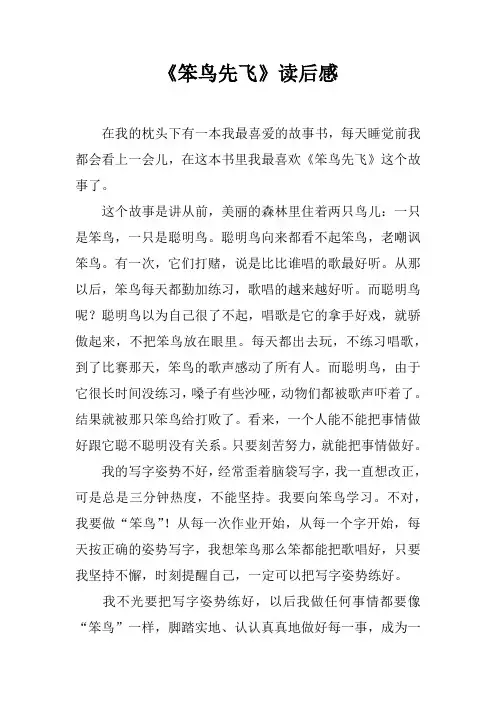 《笨鸟先飞》读后感

在我的枕头下有一本我最喜爱的故事书，每天睡觉前我都会看上一会儿，在这本书里我最喜欢《笨鸟先飞》这个故事了。

这个故事是讲从前，美丽的森林里住着两只鸟儿：一只是笨鸟，一只是聪明鸟。聪明鸟向来都看不起笨鸟，老嘲讽笨鸟。有一次，它们打赌，说是比比谁唱的歌最好听。从那以后，笨鸟每天都勤加练习，歌唱的越来越好听。而聪明鸟呢？聪明鸟以为自己很了不起，唱歌是它的拿手好戏，就骄傲起来，不把笨鸟放在眼里。每天都出去玩，不练习唱歌，到了比赛那天，笨鸟的歌声感动了所有人。而聪明鸟，由于它很长时间没练习，嗓子有些沙哑，动物们都被歌声吓着了。结果就被那只笨鸟给打败了。看来，一个人能不能把事情做好跟它聪不聪明没有关系。只要刻苦努力，就能把事情做好。

我的写字姿势不好，经常歪着脑袋写字，我一直想改正，可是总是三分钟热度，不能坚持。我要向笨鸟学习。不对，我要做“笨鸟”！从每一次作业开始，从每一个字开始，每天按正确的姿势写字，我想笨鸟那么笨都能把歌唱好，只要我坚持不懈，时刻提醒自己，一定可以把写字姿势练好。

我不光要把写字姿势练好，以后我做任何事情都要像“笨鸟”一样，脚踏实地、认认真真地做好每一事，成为一